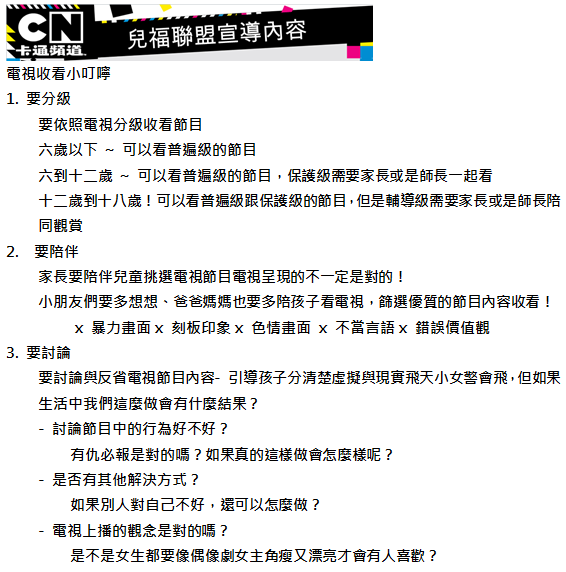 CN
卡通頻道
兒福聯盟宣導內容

電視收看小叮嚀

1. 要分級

要依照電視分級收看節目

六歲以下 ~ 可以看普遍級的節目

六到十二歲 ~ 可以看普遍級的節目，保護級需要家長或是師長一起看

十二歲到十八歲！可以看普遍級跟保護級的節目，但是輔導級需要家長或是師長陪同觀賞

2. 要陪伴

家長要陪伴兒童挑選電視節目電視呈現的不一定是對的！

小朋友們要多想想、爸爸媽媽也要多陪孩子看電視，篩選優質的節目內容收看！

x 暴力畫面 x 刻板印象 x 色情畫面 x 不當言語 x 錯誤價值觀

3. 要討論

要討論與反省電視節目內容- 引導孩子分清楚虛擬與現實飛天小女警會飛，但如果生活中我們這麼做會有什麼結果？

- 討論節目中的行為好不好？

有仇必報是對的嗎？如果真的這樣做會怎麼樣呢？

- 是否有其他解決方式？

如果別人對自己不好，還可以怎麼做？

- 電視上播的觀念是對的嗎？

是不是女生都要像偶像劇女主角瘦又漂亮才會有人喜歡？